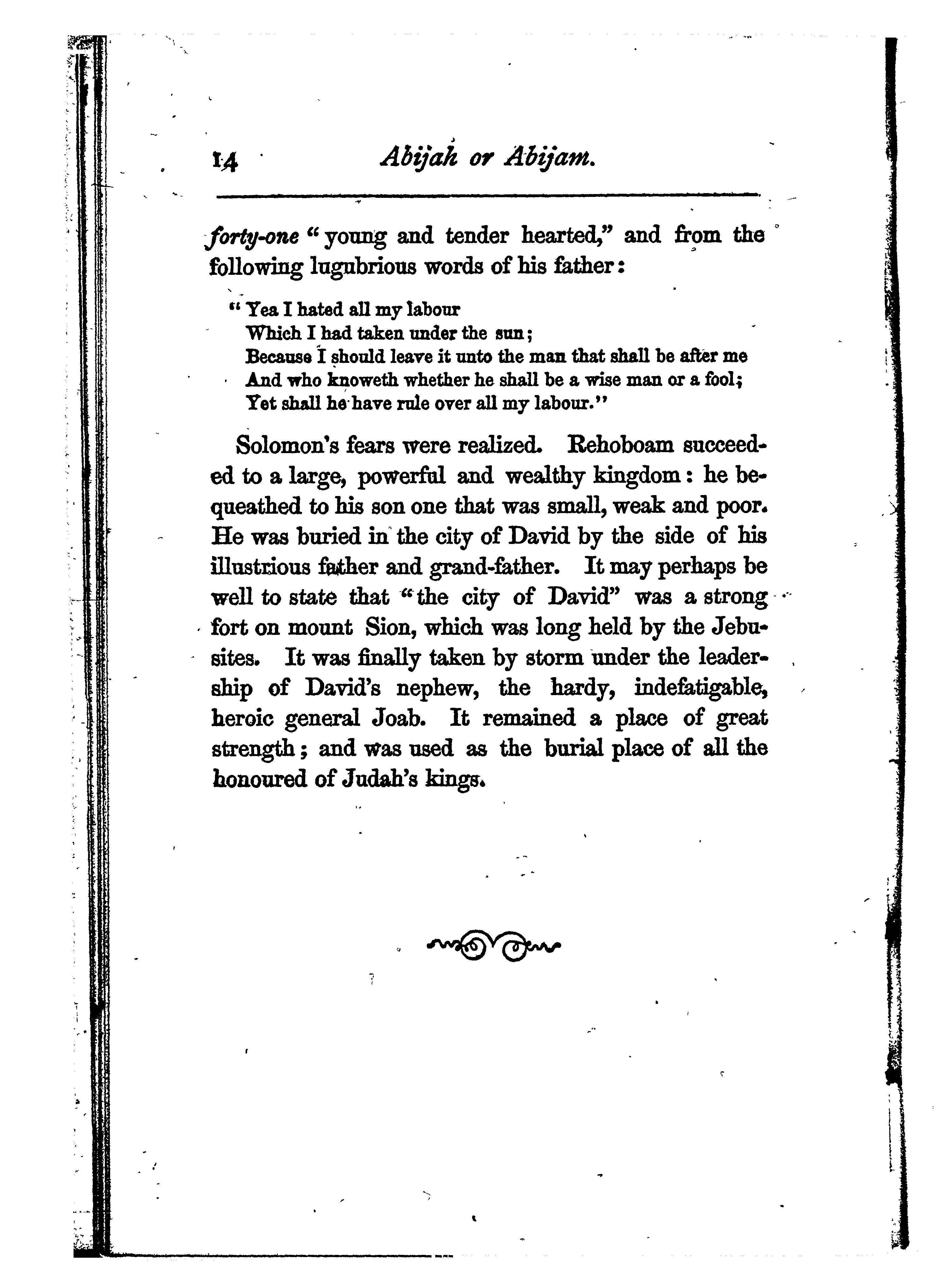 14 Abijah or Abijam.

forty-one "young and tender hearted," and from the following lugubrious words of his father:

"Yea I hated all my labour
Which I had taken under the sun;
Because I should leave it unto the man that shall be after me
And who knoweth whether he shall be a wise man or a fool;
Yet shall he have rule over all my labour."

Solomon's fears were realized. Rehoboam succeeded to a large, powerful and wealthy kingdom: he bequeathed to his son one that was small, weak and poor. He was buried in the city of David by the side of his illustrious father and grand-father. It may perhaps be well to state that "the city of David" was a strong fort on mount Sion, which was long held by the Jebusites. It was finally taken by storm under the leadership of David's nephew, the hardy, indefatigable, heroic general Joab. It remained a place of great strength; and was used as the burial place of all the honoured of Judah's kings.